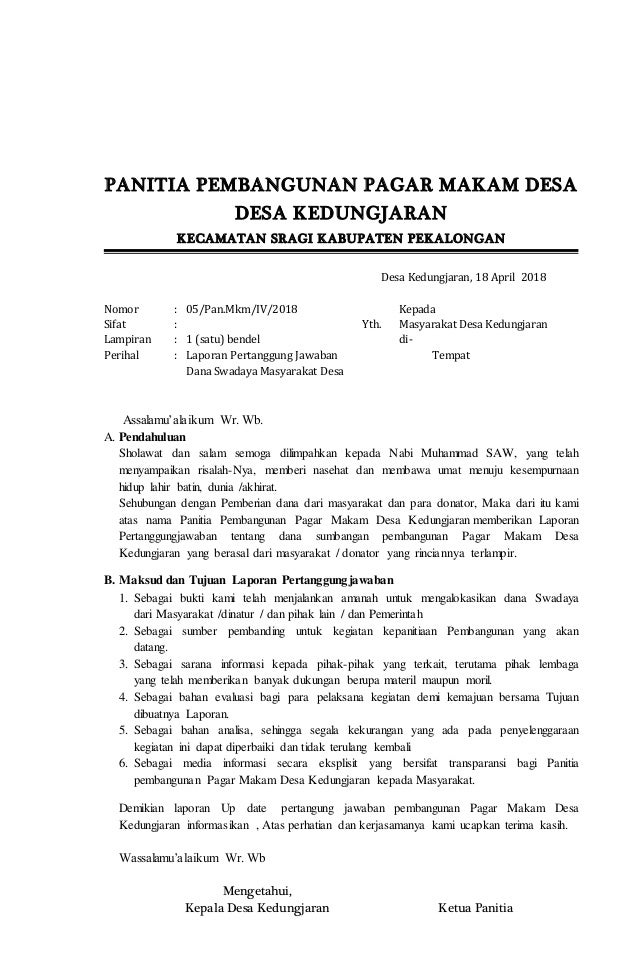 PANITIA PEMBANGUNAN PAGAR MAKAM DESA
DESA KEDUNGJARAN
KECAMATAN SRAGI KABUPATEN PEKALONGAN

Desa Kedungjaran, 18 April 2018

Nomor : 05/Pan.Mkm/IV/2018
Sifat :
Lampiran : 1 (satu) bendel
Perihal : Laporan Pertanggung Jawaban Dana Swadaya Masyarakat Desa

Kepada
Yth. Masyarakat Desa Kedungjaran
di-
Tempat

Assalamu'alaikum Wr. Wb.

A. Pendahuluan
Sholawat dan salam semoga dilimpahkan kepada Nabi Muhammad SAW, yang telah menyampaikan risalah-Nya, memberi nasehat dan membawa umat menuju kesempurnaan hidup lahir batin, dunia /akhirat.
Sehubungan dengan Pemberian dana dari masyarakat dan para donator, Maka dari itu kami atas nama Panitia Pembangunan Pagar Makam Desa Kedungjaran memberikan Laporan Pertanggungjawaban tentang dana sumbangan pembangunan Pagar Makam Desa Kedungjaran yang berasal dari masyarakat / donator yang rinciannya terlampir.

B. Maksud dan Tujuan Laporan Pertanggungjawaban
1. Sebagai bukti kami telah menjalankan amanah untuk mengalokasikan dana Swadaya dari Masyarakat /dinatur / dan pihak lain / dan Pemerintah
2. Sebagai sumber pembanding untuk kegiatan kepanitiaan Pembangunan yang akan datang.
3. Sebagai sarana informasi kepada pihak-pihak yang terkait, terutama pihak lembaga yang telah memberikan banyak dukungan berupa materil maupun moril.
4. Sebagai bahan evaluasi bagi para pelaksana kegiatan demi kemajuan bersama Tujuan dibuatnya Laporan.
5. Sebagai bahan analisa, sehingga segala kekurangan yang ada pada penyelenggaraan kegiatan ini dapat diperbaiki dan tidak terulang kembali
6. Sebagai media informasi secara eksplisit yang bersifat transparansi bagi Panitia pembangunan Pagar Makam Desa Kedungjaran kepada Masyarakat.

Demikian laporan Up date pertangung jawaban pembangunan Pagar Makam Desa Kedungjaran informasikan , Atas perhatian dan kerjasamanya kami ucapkan terima kasih.

Wassalamu'alaikum Wr. Wb

Mengetahui,
Kepala Desa Kedungjaran

Ketua Panitia